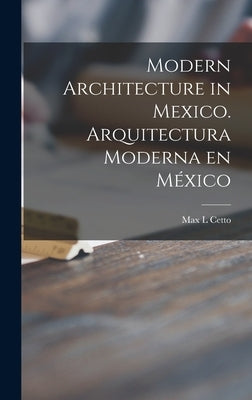 Modern Architecture in Mexico. Arquitectura Moderna en México

Max L Cetto